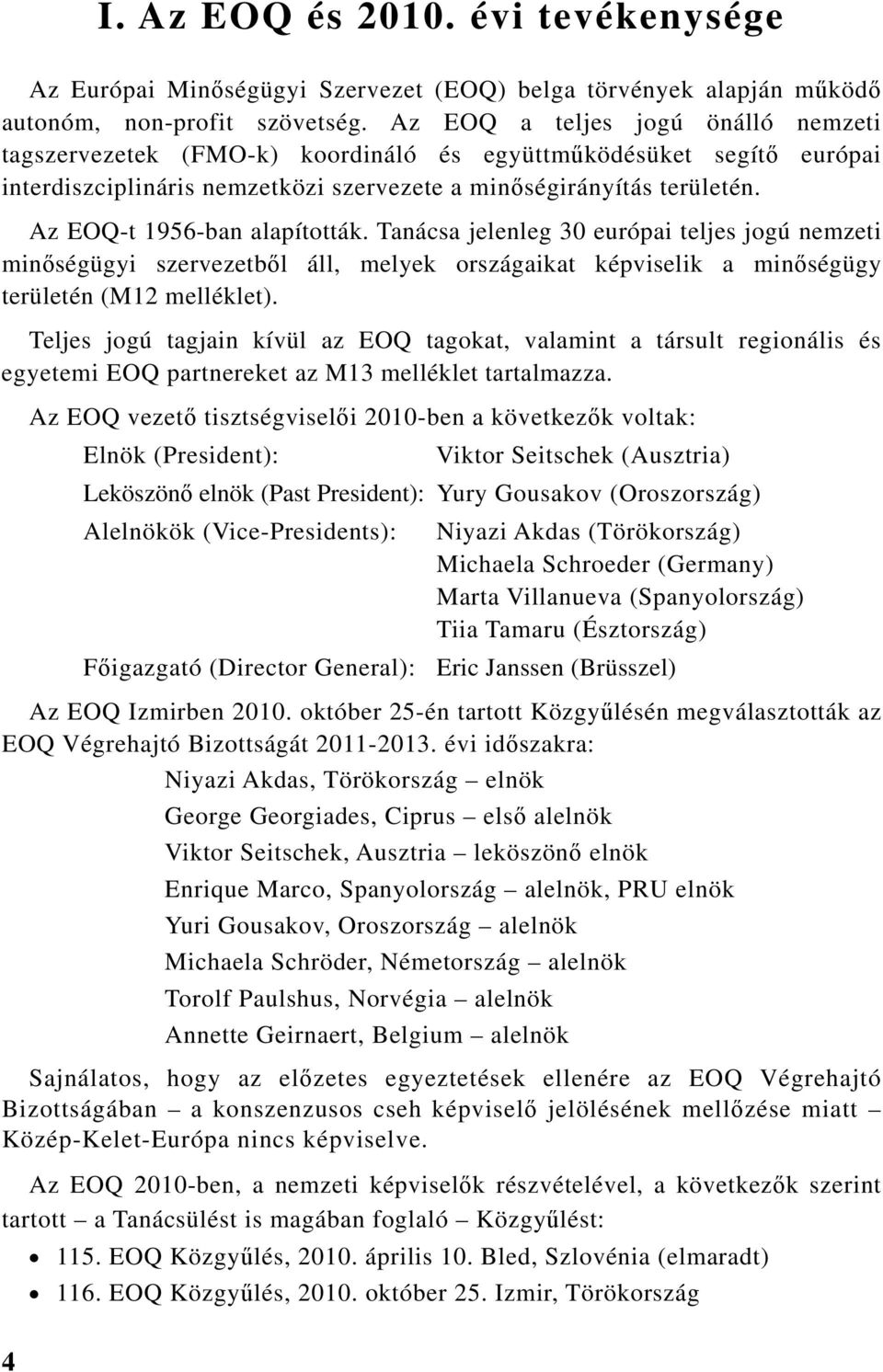 I. Az EOQ és 2010. évi tevékenysége

Az Európai Minőségügyi Szervezet (EOQ) belga törvények alapján működő autonóm, non-profit szövetség. Az EOQ a teljes jogú önálló nemzeti tagszervezetek (FMO-k) koordináló és együttműködésüket segítő európai interdiszciplináris nemzetközi szervezete a minőségirányítás területén.

Az EOQ-t 1956-ban alapították. Tanácsa jelenleg 30 európai teljes jogú nemzeti minőségügyi szervezetből áll, melyek országaikat képviselik a minőségügy területén (M12 melléklet).

Teljes jogú tagjain kívül az EOQ tagokat, valamint a társult regionális és egyetemi EOQ partnereket az M13 melléklet tartalmazza.

Az EOQ vezető tisztségviselői 2010-ben a következők voltak:

Elnök (President): Viktor Seitschek (Ausztria)

Leköszönő elnök (Past President): Yury Gousakov (Oroszország)

Alelnökök (Vice-Presidents): Niyazi Akdas (Törökország)
Michaela Schroeder (Germany)
Marta Villanueva (Spanyolország)
Tiia Tamaru (Észtország)

Főigazgató (Director General): Eric Janssen (Brüsszel)

Az EOQ Izmirben 2010. október 25-én tartott Közgyűlésén megválasztották az EOQ Végrehajtó Bizottságát 2011-2013. évi időszakra:

Niyazi Akdas, Törökország – elnök
George Georgiades, Ciprus – első alelnök
Viktor Seitschek, Ausztria – leköszönő elnök
Enrique Marco, Spanyolország – alelnök, PRU elnök
Yuri Gousakov, Oroszország – alelnök
Michaela Schröder, Németország – alelnök
Torolf Paulshus, Norvégia – alelnök
Annette Geirnaert, Belgium – alelnök

Sajnálatos, hogy az előzetes egyeztetések ellenére az EOQ Végrehajtó Bizottságában – a konszenzusos cseh képviselő jelölésének mellőzése miatt – Közép-Kelet-Európa nincs képviselve.

Az EOQ 2010-ben, a nemzeti képviselők részvételével, a következők szerint tartott – a Tanácsülést is magában foglaló – Közgyűlést:

• 115. EOQ Közgyűlés, 2010. április 10. Bled, Szlovénia (elmaradt)
• 116. EOQ Közgyűlés, 2010. október 25. Izmir, Törökország

4